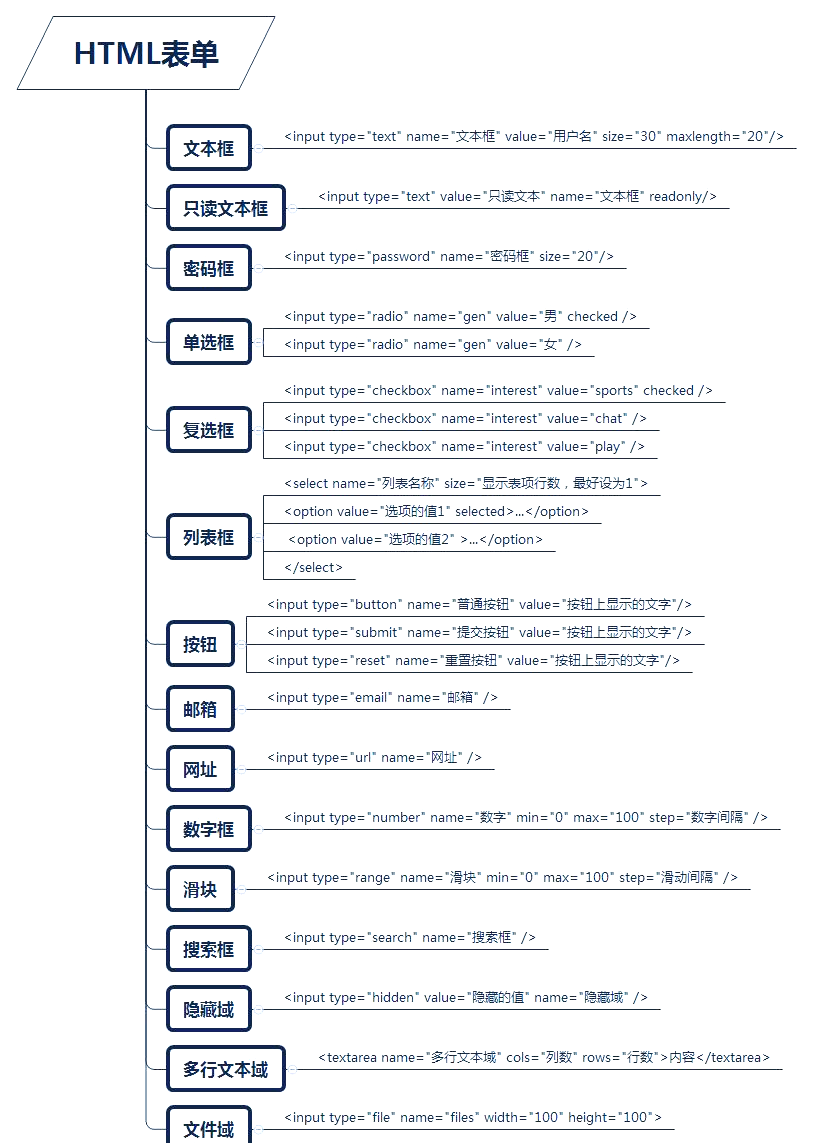 HTML表单

文本框
<input type="text" name="文本框" value="用户名" size="30" maxlength="20"/>

只读文本框
<input type="text" value="只读文本" name="文本框" readonly/>

密码框
<input type="password" name="密码框" size="20"/>

单选框
<input type="radio" name="gen" value="男" checked />
<input type="radio" name="gen" value="女" />

复选框
<input type="checkbox" name="interest" value="sports" checked />
<input type="checkbox" name="interest" value="chat" />
<input type="checkbox" name="interest" value="play" />

列表框
<select name="列表名称" size="显示表项行数，最好设为1">
<option value="选项的值1" selected>...</option>
<option value="选项的值2" >...</option>
</select>

按钮
<input type="button" name="普通按钮" value="按钮上显示的文字"/>
<input type="submit" name="提交按钮" value="按钮上显示的文字"/>
<input type="reset" name="重置按钮" value="按钮上显示的文字"/>

邮箱
<input type="email" name="邮箱" />

网址
<input type="url" name="网址" />

数字框
<input type="number" name="数字" min="0" max="100" step="数字间隔" />

滑块
<input type="range" name="滑块" min="0" max="100" step="滑动间隔" />

搜索框
<input type="search" name="搜索框" />

隐藏域
<input type="hidden" value="隐藏的值" name="隐藏域" />

多行文本域
<textarea name="多行文本域" cols="列数" rows="行数">内容</textarea>

文件域
<input type="file" name="files" width="100" height="100">